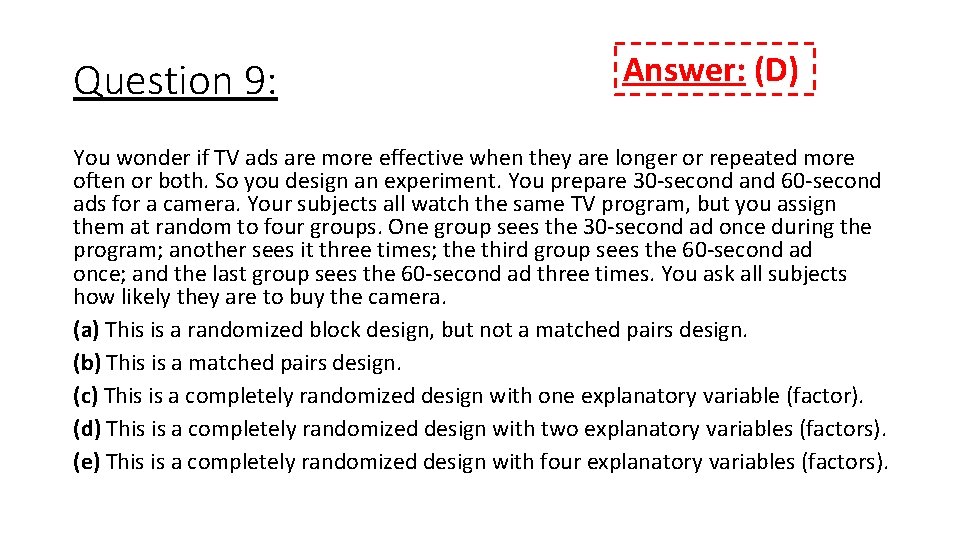 Question 9:

Answer: (D)

You wonder if TV ads are more effective when they are longer or repeated more often or both. So you design an experiment. You prepare 30-second and 60-second ads for a camera. Your subjects all watch the same TV program, but you assign them at random to four groups. One group sees the 30-second ad once during the program; another sees it three times; the third group sees the 60-second ad once; and the last group sees the 60-second ad three times. You ask all subjects how likely they are to buy the camera.

(a) This is a randomized block design, but not a matched pairs design.

(b) This is a matched pairs design.

(c) This is a completely randomized design with one explanatory variable (factor).

(d) This is a completely randomized design with two explanatory variables (factors).

(e) This is a completely randomized design with four explanatory variables (factors).